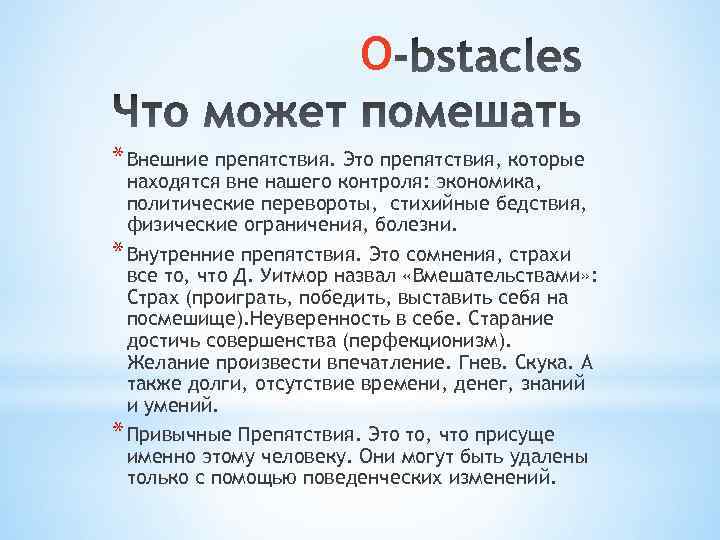 O-bstacles
Что может помешать

* Внешние препятствия. Это препятствия, которые находятся вне нашего контроля: экономика, политические перевороты, стихийные бедствия, физические ограничения, болезни.

* Внутренние препятствия. Это сомнения, страхи все то, что Д. Уитмор назвал «Вмешательствами»: Страх (проиграть, победить, выставить себя на посмешище).Неуверенность в себе. Старание достичь совершенства (перфекционизм). Желание произвести впечатление. Гнев. Скука. А также долги, отсутствие времени, денег, знаний и умений.

* Привычные Препятствия. Это то, что присуще именно этому человеку. Они могут быть удалены только с помощью поведенческих изменений.